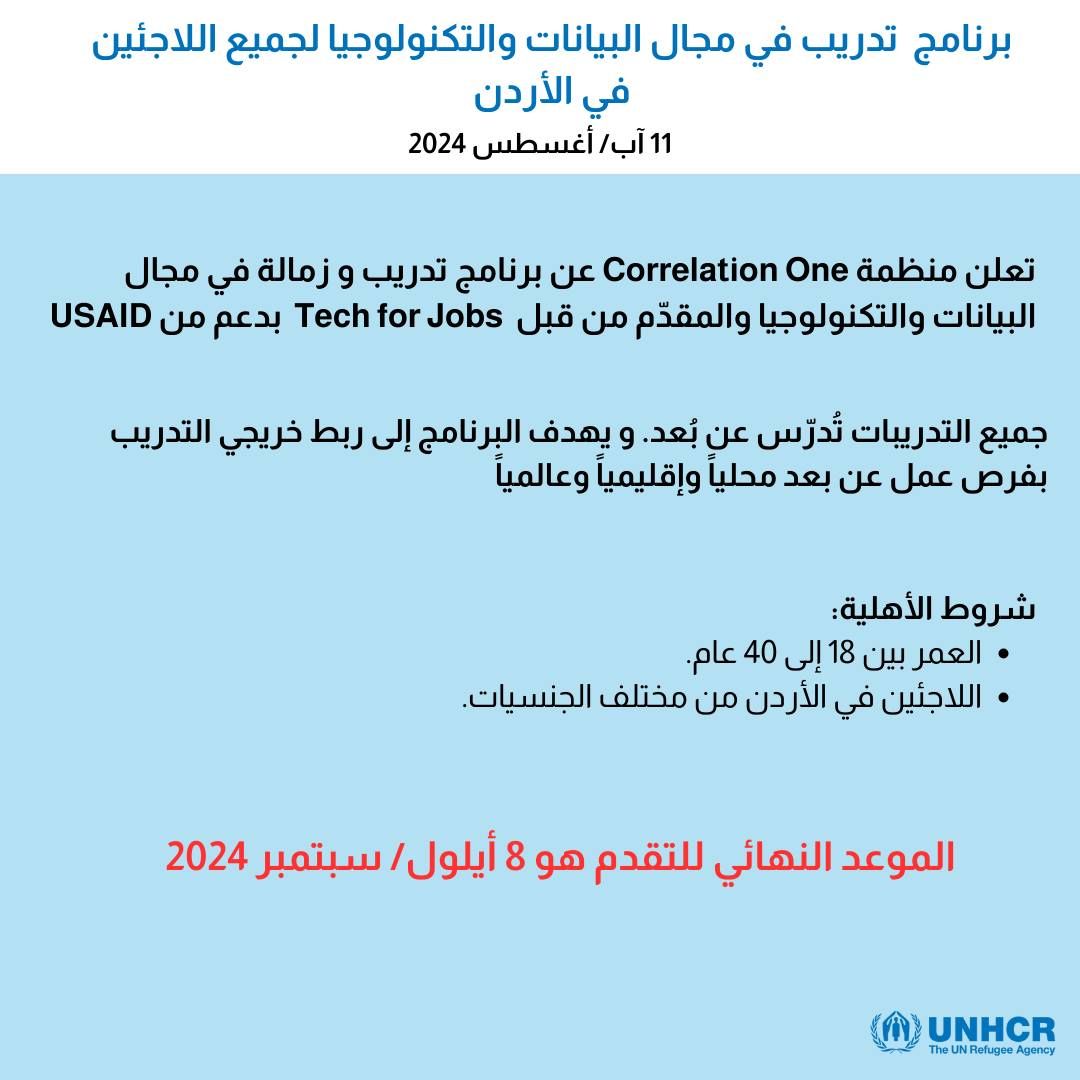 برنامج تدريب في مجال البيانات والتكنولوجيا لجميع اللاجئين في الأردن

11 آب/ أغسطس 2024

تعلن منظمة Correlation One عن برنامج تدريب و زمالة في مجال البيانات والتكنولوجيا والمقدّم من قبل Tech for Jobs بدعم من USAID

جميع التدريبات تُدرّس عن بُعد. و يهدف البرنامج إلى ربط خريجي التدريب بفرص عمل عن بعد محلياً وإقليمياً وعالمياً

شروط الأهلية:
• العمر بين 18 إلى 40 عام.
• اللاجئين في الأردن من مختلف الجنسيات.

الموعد النهائي للتقدم هو 8 أيلول/ سبتمبر 2024

UNHCR
The UN Refugee Agency